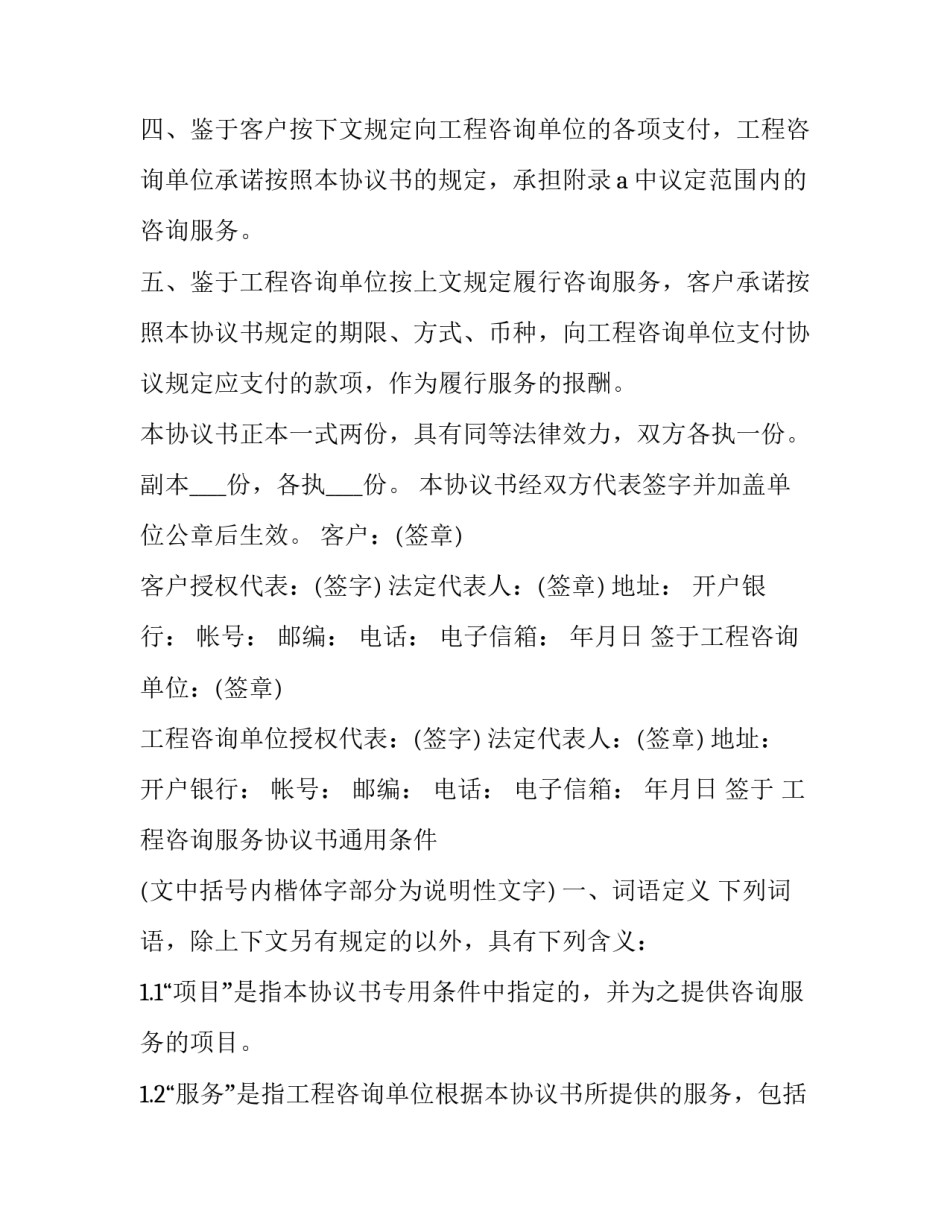 四、鉴于客户按下文规定向工程咨询单位的各项支付，工程咨询单位承诺按照本协议书的规定，承担附录 a 中议定范围内的咨询服务。

五、鉴于工程咨询单位按上文规定履行咨询服务，客户承诺按照本协议书规定的期限、方式、币种，向工程咨询单位支付协议规定应支付的款项，作为履行服务的报酬。

本协议书正本一式两份，具有同等法律效力，双方各执一份。副本___份，各执___份。 本协议书经双方代表签字并加盖单位公章后生效。 客户：(签章)

客户授权代表：(签字) 法定代表人：(签章) 地址： 开户银行： 帐号： 邮编： 电话： 电子信箱： 年月日 签于工程咨询单位：(签章)

工程咨询单位授权代表：(签字) 法定代表人：(签章) 地址： 开户银行： 帐号： 邮编： 电话： 电子信箱： 年月日 签于 工程咨询服务协议书通用条件

(文中括号内楷体字部分为说明性文字) 一、词语定义 下列词语，除上下文另有规定的以外，具有下列含义：

1.1“项目”是指本协议书专用条件中指定的，并为之提供咨询服务的项目。

1.2“服务”是指工程咨询单位根据本协议书所提供的服务，包括